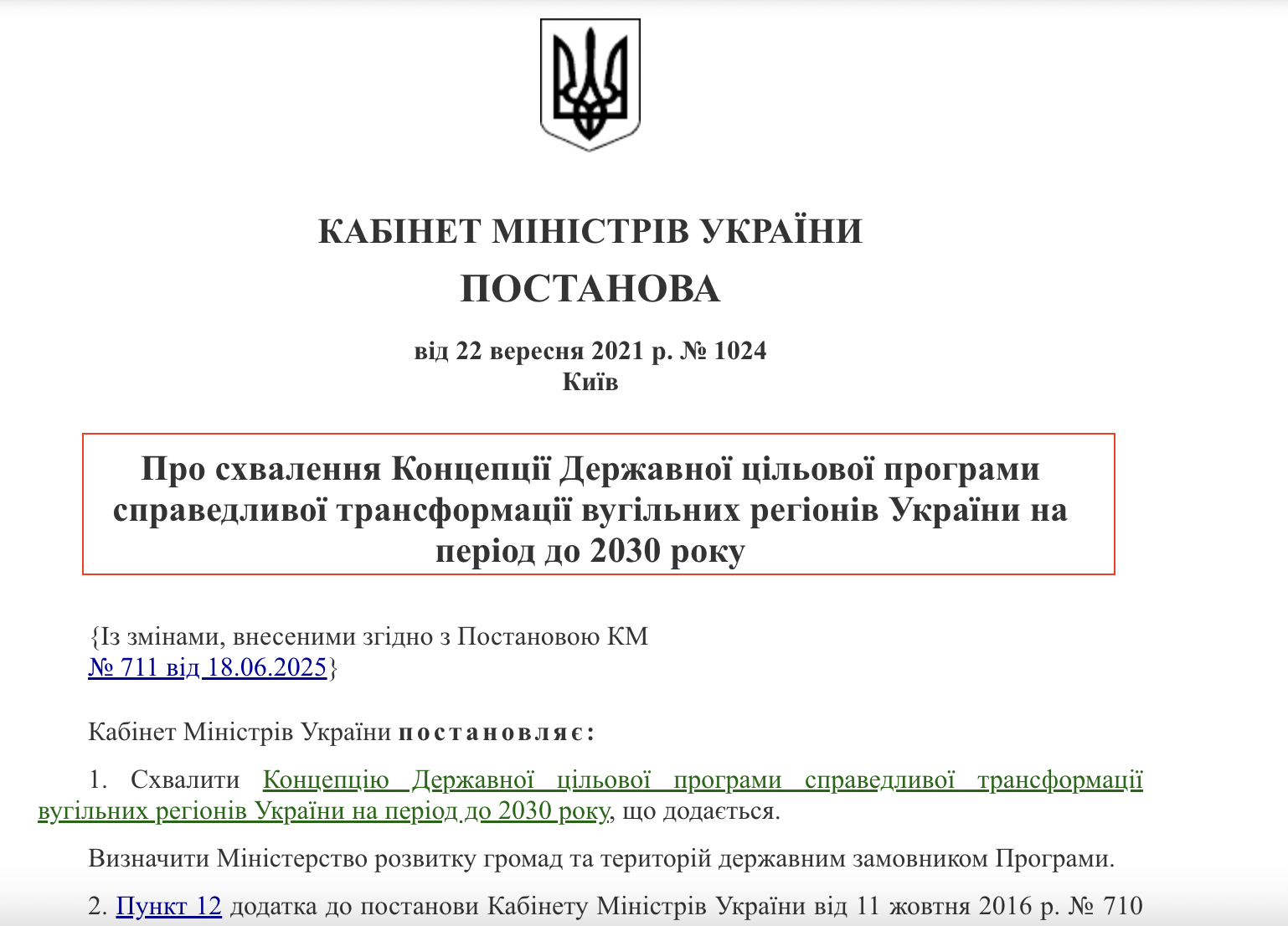 КАБІНЕТ МІНІСТРІВ УКРАЇНИ
ПОСТАНОВА

від 22 вересня 2021 р. № 1024
Київ

Про схвалення Концепції Державної цільової програми справедливої трансформації вугільних регіонів України на період до 2030 року

{Із змінами, внесеними згідно з Постановою КМ № 711 від 18.06.2025}

Кабінет Міністрів України постановляє:

1. Схвалити Концепцію Державної цільової програми справедливої трансформації вугільних регіонів України на період до 2030 року, що додається.

Визначити Міністерство розвитку громад та територій державним замовником Програми.

2. Пункт 12 додатка до постанови Кабінету Міністрів України від 11 жовтня 2016 р. № 710